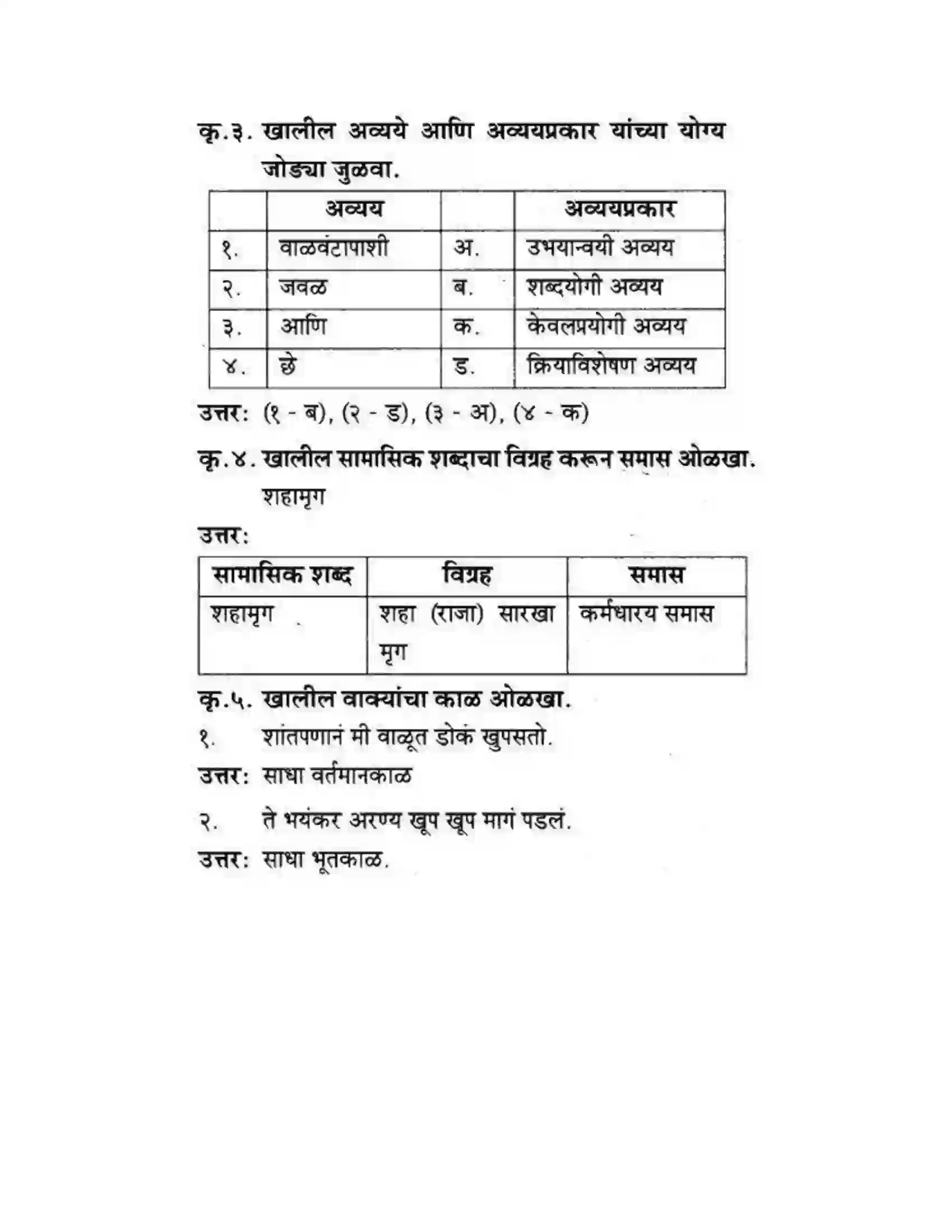 कृ.३. खालील अव्यये आणि अव्ययप्रकार यांच्या योग्य जोड्या जुळवा.

| | अव्यय | | अव्ययप्रकार |
|---|---|---|---|
| १. | वाळवंटापाशी | अ. | उभयान्वयी अव्यय |
| २. | जवळ | ब. | शब्दयोगी अव्यय |
| ३. | आणि | क. | केवलप्रयोगी अव्यय |
| ४. | छे | ड. | क्रियाविशेषण अव्यय |

उत्तर: (१ - ब), (२ - ड), (३ - अ), (४ - क)

कृ.४. खालील सामासिक शब्दाचा विग्रह करून समास ओळखा.
शहामृग

उत्तर:

| सामासिक शब्द | विग्रह | समास |
|---|---|---|
| शहामृग | शहा (राजा) सारखा मृग | कर्मधारय समास |

कृ.५. खालील वाक्यांचा काळ ओळखा.

१. शांतपणानं मी वाळूत डोकं खुपसतो.

उत्तर: साधा वर्तमानकाळ

२. ते भयंकर अरण्य खूप खूप मागं पडलं.

उत्तर: साधा भूतकाळ.